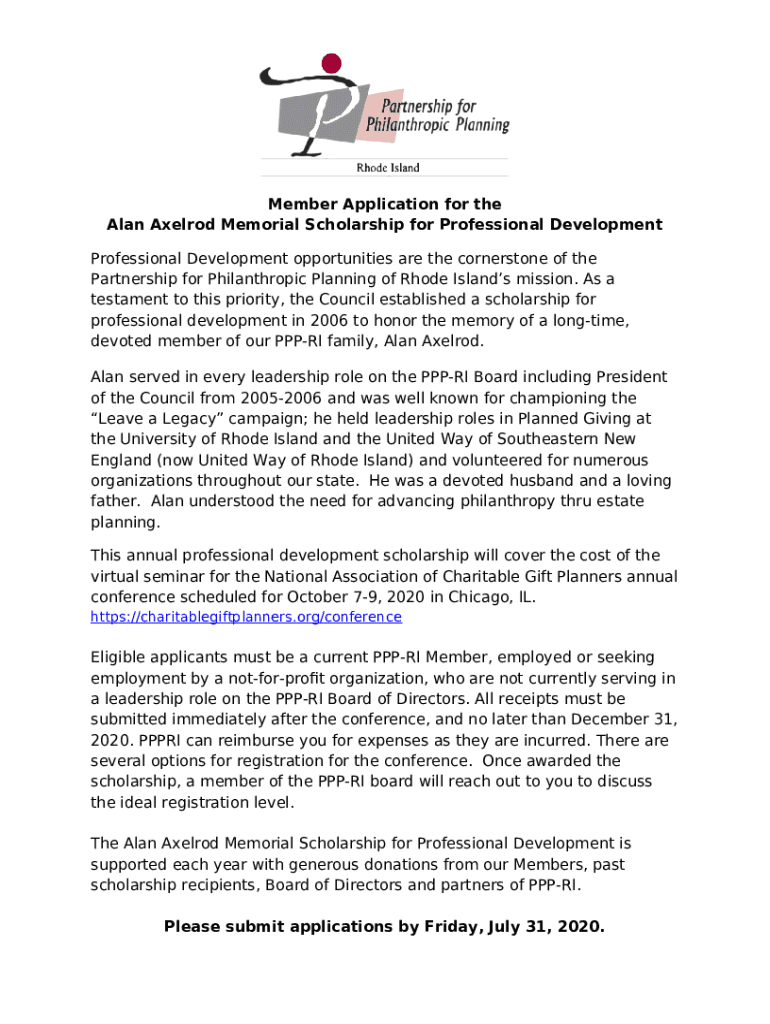 Partnership for Philanthropic Planning

Rhode Island

Member Application for the
Alan Axelrod Memorial Scholarship for Professional Development

Professional Development opportunities are the cornerstone of the Partnership for Philanthropic Planning of Rhode Island's mission. As a testament to this priority, the Council established a scholarship for professional development in 2006 to honor the memory of a long-time, devoted member of our PPP-RI family, Alan Axelrod.

Alan served in every leadership role on the PPP-RI Board including President of the Council from 2005-2006 and was well known for championing the "Leave a Legacy" campaign; he held leadership roles in Planned Giving at the University of Rhode Island and the United Way of Southeastern New England (now United Way of Rhode Island) and volunteered for numerous organizations throughout our state. He was a devoted husband and a loving father. Alan understood the need for advancing philanthropy thru estate planning.

This annual professional development scholarship will cover the cost of the virtual seminar for the National Association of Charitable Gift Planners annual conference scheduled for October 7-9, 2020 in Chicago, IL.
https://charitablegiftplanners.org/conference

Eligible applicants must be a current PPP-RI Member, employed or seeking employment by a not-for-profit organization, who are not currently serving in a leadership role on the PPP-RI Board of Directors. All receipts must be submitted immediately after the conference, and no later than December 31, 2020. PPPRI can reimburse you for expenses as they are incurred. There are several options for registration for the conference. Once awarded the scholarship, a member of the PPP-RI board will reach out to you to discuss the ideal registration level.

The Alan Axelrod Memorial Scholarship for Professional Development is supported each year with generous donations from our Members, past scholarship recipients, Board of Directors and partners of PPP-RI.

Please submit applications by Friday, July 31, 2020.